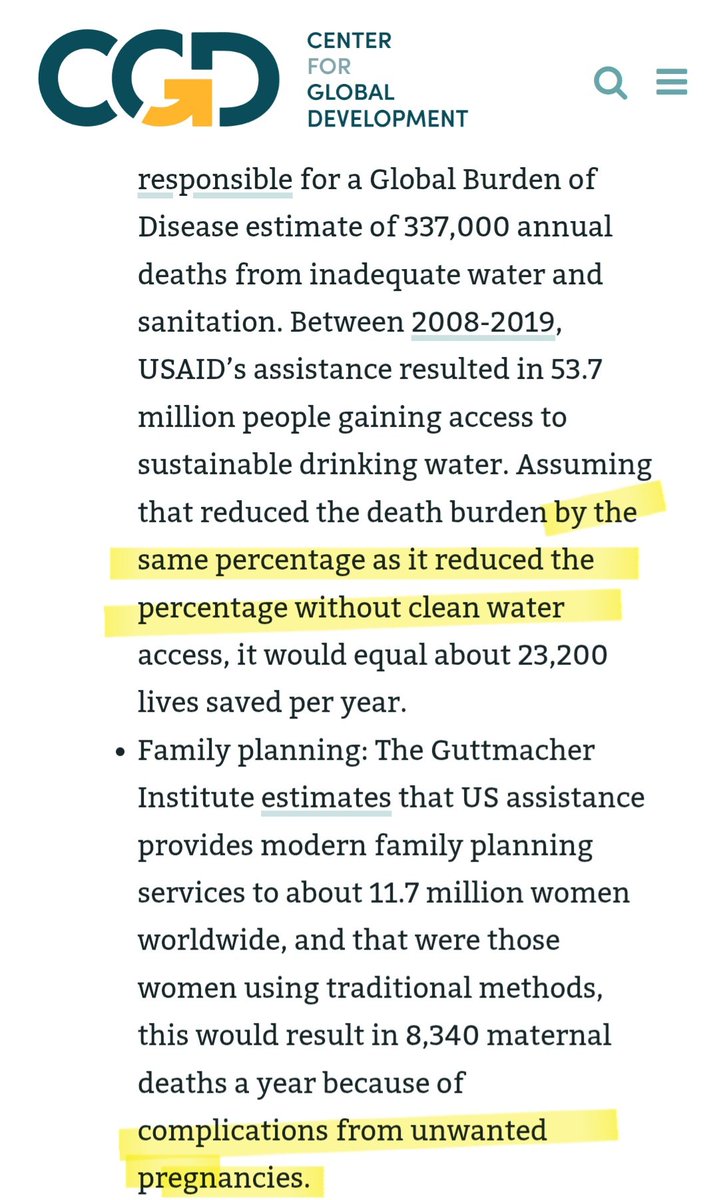 CGD CENTER FOR GLOBAL DEVELOPMENT

responsible for a Global Burden of Disease estimate of 337,000 annual deaths from inadequate water and sanitation. Between 2008-2019, USAID's assistance resulted in 53.7 million people gaining access to sustainable drinking water. Assuming that reduced the death burden by the same percentage as it reduced the percentage without clean water access, it would equal about 23,200 lives saved per year.

• Family planning: The Guttmacher Institute estimates that US assistance provides modern family planning services to about 11.7 million women worldwide, and that were those women using traditional methods, this would result in 8,340 maternal deaths a year because of complications from unwanted pregnancies.